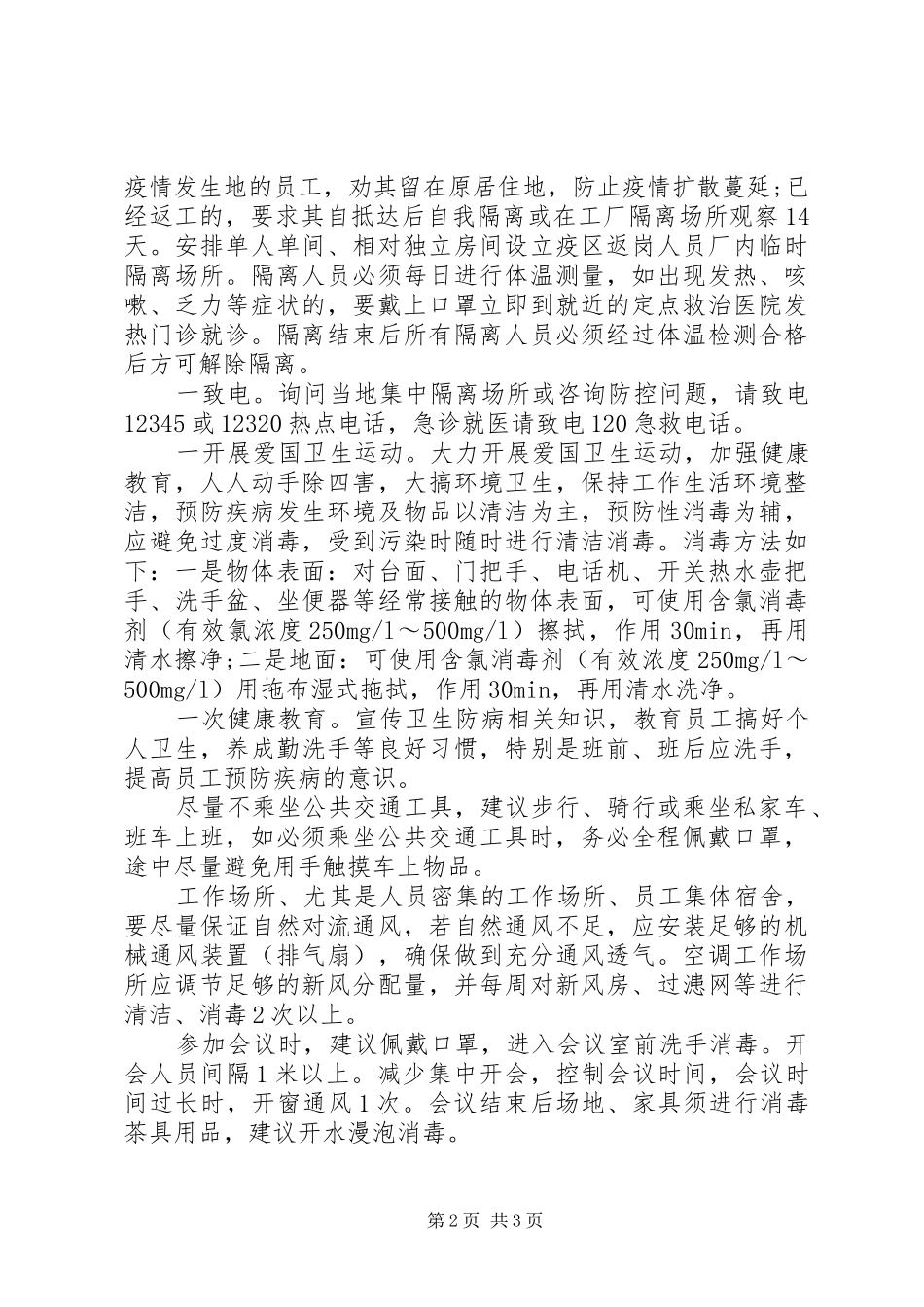 疫情发生地的员工，劝其留在原居住地，防止疫情扩散蔓延;已经返工的，要求其自抵达后自我隔离或在工厂隔离场所观察14天。安排单人单间、相对独立房间设立疫区返岗人员厂内临时隔离场所。隔离人员必须每日进行体温测量，如出现发热、咳嗽、乏力等症状的，要戴上口罩立即到就近的定点救治医院发热门诊就诊。隔离结束后所有隔离人员必须经过体温检测合格后方可解除隔离。

一致电。询问当地集中隔离场所或咨询防控问题，请致电12345或12320热点电话，急诊就医请致电120急救电话。

一开展爱国卫生运动。大力开展爱国卫生运动，加强健康教育，人人动手除四害，大搞环境卫生，保持工作生活环境整洁，预防疾病发生环境及物品以清洁为主，预防性消毒为辅，应避免过度消毒，受到污染时随时进行清洁消毒。消毒方法如下：一是物体表面：对台面、门把手、电话机、开关热水壶把手、洗手盆、坐便器等经常接触的物体表面，可使用含氯消毒剂（有效氯浓度250mg/l～500mg/l）擦拭，作用30min，再用清水擦净;二是地面：可使用含氯消毒剂（有效浓度250mg/l～500mg/l）用拖布湿式拖拭，作用30min，再用清水洗净。

一次健康教育。宣传卫生防病相关知识，教育员工搞好个人卫生，养成勤洗手等良好习惯，特别是班前、班后应洗手，提高员工预防疾病的意识。

尽量不乘坐公共交通工具，建议步行、骑行或乘坐私家车、班车上班，如必须乘坐公共交通工具时，务必全程佩戴口罩，途中尽量避免用手触摸车上物品。

工作场所、尤其是人员密集的工作场所、员工集体宿舍，要尽量保证自然对流通风，若自然通风不足，应安装足够的机械通风装置（排气扇），确保做到充分通风透气。空调工作场所应调节足够的新风分配量，并每周对新风房、过滤网等进行清洁、消毒2次以上。

参加会议时，建议佩戴口罩，进入会议室前洗手消毒。开会人员间隔1米以上。减少集中开会，控制会议时间，会议时间过长时，开窗通风1次。会议结束后场地、家具须进行消毒茶具用品，建议开水漫泡消毒。

第2页 共3页